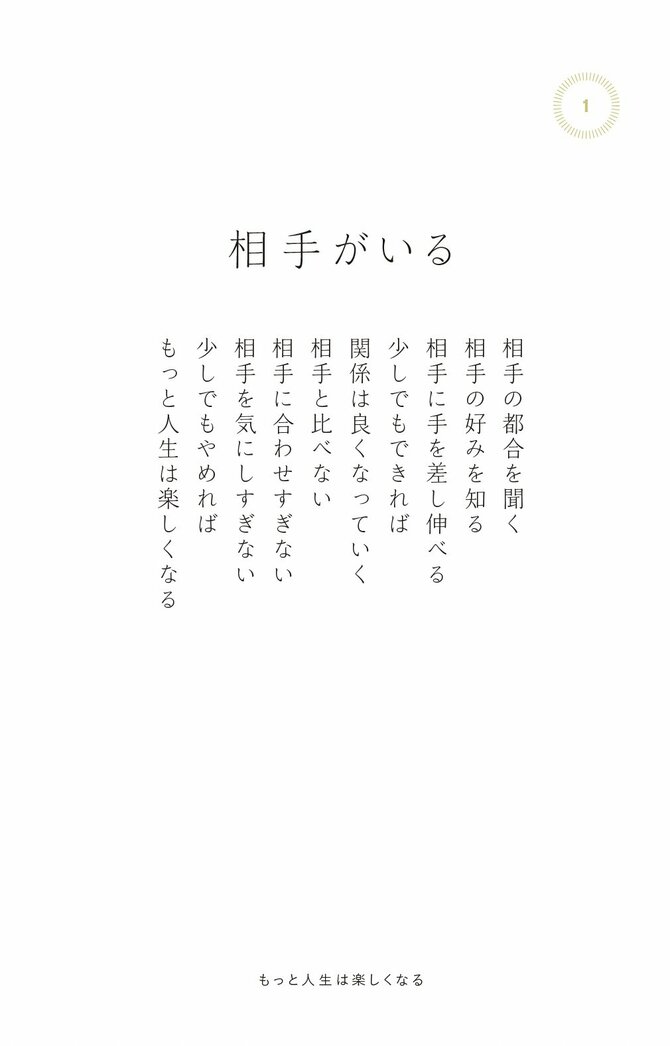 1

相手がいる

相手の都合を聞く
相手の好みを知る
相手に手を差し伸べる
少しでもできれば
関係は良くなっていく
相手と比べない
相手に合わせすぎない
相手を気にしすぎない
少しでもやめれば
もっと人生は楽しくなる

もっと人生は楽しくなる